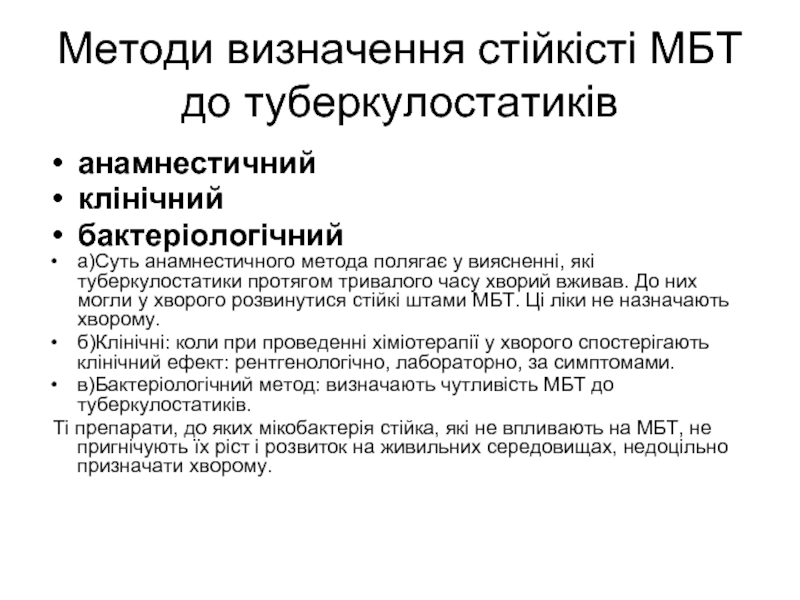 Методи визначення стійкісті МБТ до туберкулостатиків

• анамнестичний
• клінічний
• бактеріологічний

• а)Суть анамнестичного метода полягає у виясненні, які туберкулостатики протягом тривалого часу хворий вживав. До них могли у хворого розвинутися стійкі штами МБТ. Ці ліки не назначають хворому.
• б)Клінічні: коли при проведенні хіміотерапії у хворого спостерігають клінічний ефект: рентгенологічно, лабораторно, за симптомами.
• в)Бактеріологічний метод: визначають чутливість МБТ до туберкулостатиків.

Ті препарати, до яких мікобактерія стійка, які не впливають на МБТ, не пригнічують їх ріст і розвиток на живильних середовищах, недоцільно призначати хворому.